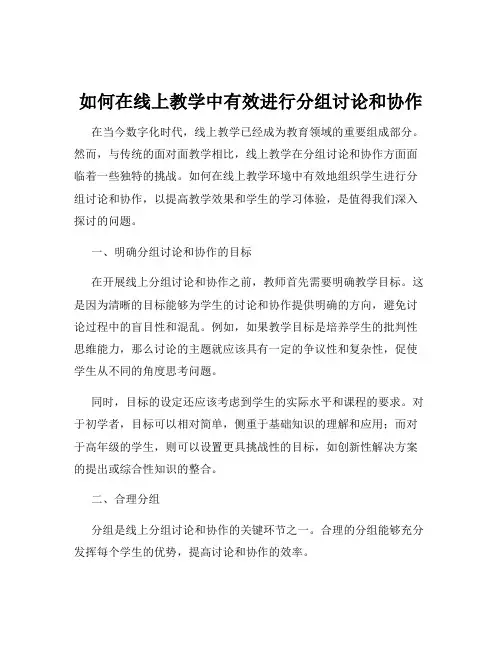 如何在线上教学中有效进行分组讨论和协作

在当今数字化时代，线上教学已经成为教育领域的重要组成部分。然而，与传统的面对面教学相比，线上教学在分组讨论和协作方面面临着一些独特的挑战。如何在线上教学环境中有效地组织学生进行分组讨论和协作，以提高教学效果和学生的学习体验，是值得我们深入探讨的问题。

一、明确分组讨论和协作的目标

在开展线上分组讨论和协作之前，教师首先需要明确教学目标。这是因为清晰的目标能够为学生的讨论和协作提供明确的方向，避免讨论过程中的盲目性和混乱。例如，如果教学目标是培养学生的批判性思维能力，那么讨论的主题就应该具有一定的争议性和复杂性，促使学生从不同的角度思考问题。

同时，目标的设定还应该考虑到学生的实际水平和课程的要求。对于初学者，目标可以相对简单，侧重于基础知识的理解和应用；而对于高年级的学生，则可以设置更具挑战性的目标，如创新性解决方案的提出或综合性知识的整合。

二、合理分组

分组是线上分组讨论和协作的关键环节之一。合理的分组能够充分发挥每个学生的优势，提高讨论和协作的效率。